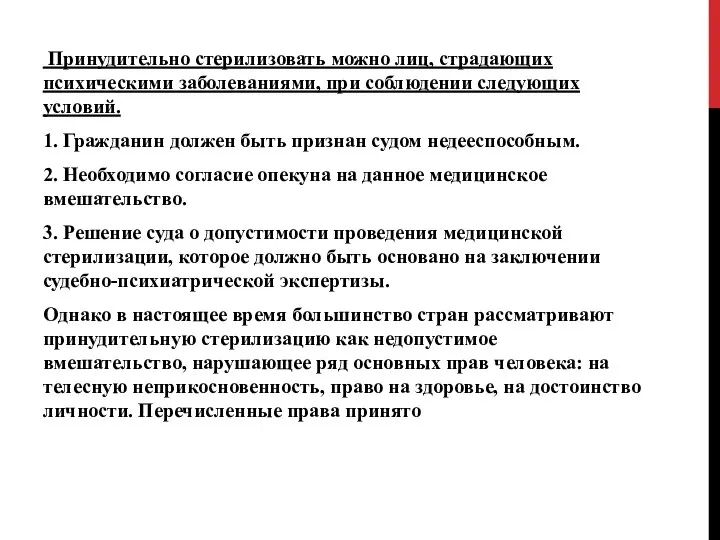 Принудительно стерилизовать можно лиц, страдающих психическими заболеваниями, при соблюдении следующих условий.

1. Гражданин должен быть признан судом недееспособным.

2. Необходимо согласие опекуна на данное медицинское вмешательство.

3. Решение суда о допустимости проведения медицинской стерилизации, которое должно быть основано на заключении судебно-психиатрической экспертизы.

Однако в настоящее время большинство стран рассматривают принудительную стерилизацию как недопустимое вмешательство, нарушающее ряд основных прав человека: на телесную неприкосновенность, право на здоровье, на достоинство личности. Перечисленные права принято